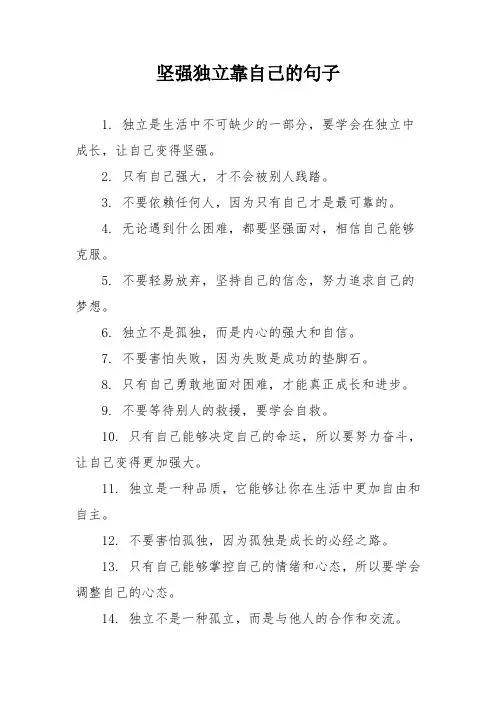 坚强独立靠自己的句子

1. 独立是生活中不可缺少的一部分，要学会在独立中成长，让自己变得坚强。

2. 只有自己强大，才不会被别人践踏。

3. 不要依赖任何人，因为只有自己才是最可靠的。

4. 无论遇到什么困难，都要坚强面对，相信自己能够克服。

5. 不要轻易放弃，坚持自己的信念，努力追求自己的梦想。

6. 独立不是孤独，而是内心的强大和自信。

7. 不要害怕失败，因为失败是成功的垫脚石。

8. 只有自己勇敢地面对困难，才能真正成长和进步。

9. 不要等待别人的救援，要学会自救。

10. 只有自己能够决定自己的命运，所以要努力奋斗，让自己变得更加强大。

11. 独立是一种品质，它能够让你在生活中更加自由和自主。

12. 不要害怕孤独，因为孤独是成长的必经之路。

13. 只有自己能够掌控自己的情绪和心态，所以要学会调整自己的心态。

14. 独立不是一种孤立，而是与他人的合作和交流。